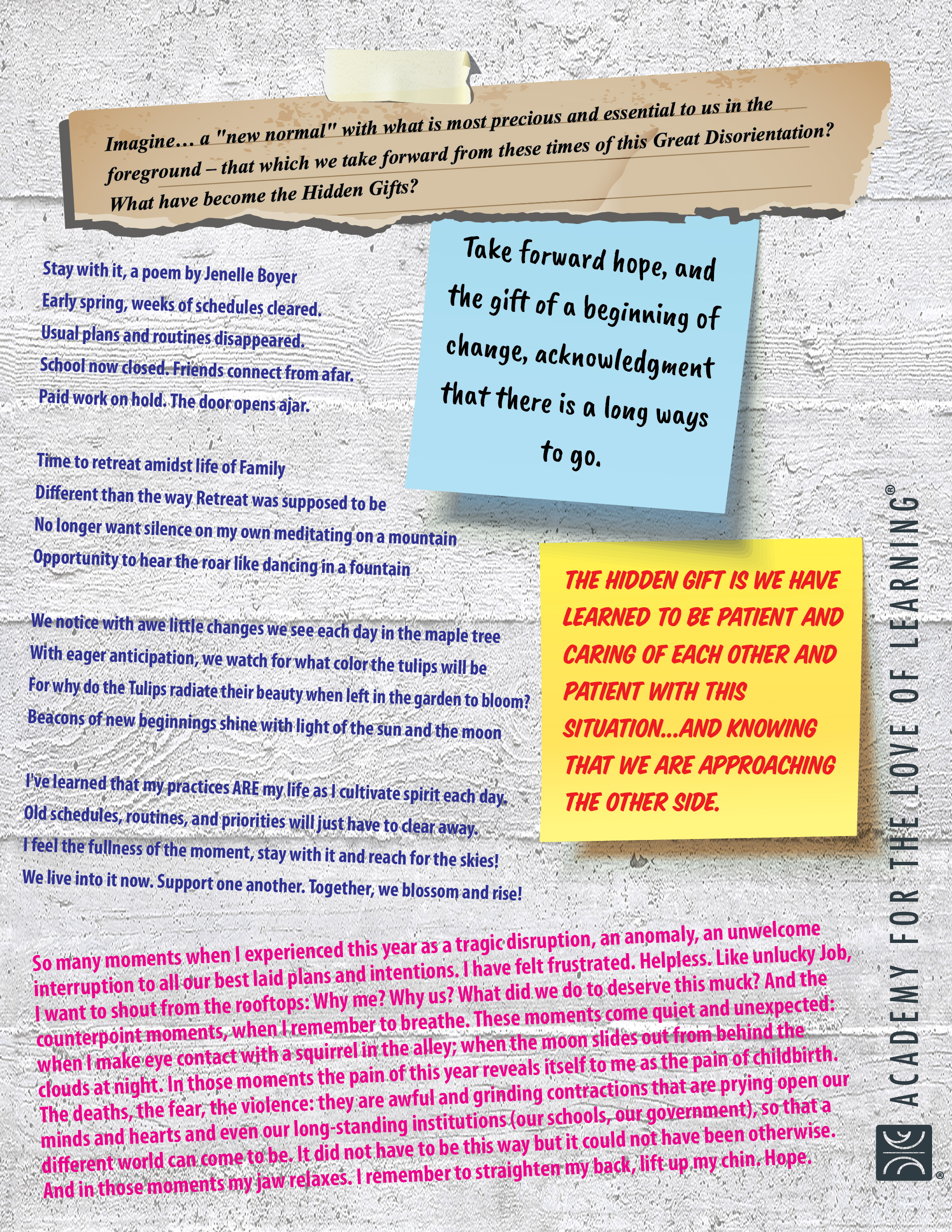 Imagine... a "new normal" with what is most precious and essential to us in the foreground – that which we take forward from these times of this Great Disorientation? What have become the Hidden Gifts?

Stay with it, a poem by Jenelle Boyer
Early spring, weeks of schedules cleared.
Usual plans and routines disappeared.
School now closed. Friends connect from afar.
Paid work on hold. The door opens ajar.

Time to retreat amidst life of Family
Different than the way Retreat was supposed to be
No longer want silence on my own meditating on a mountain
Opportunity to hear the roar like dancing in a fountain

We notice with awe little changes we see each day in the maple tree
With eager anticipation, we watch for what color the tulips will be
For why do the Tulips radiate their beauty when left in the garden to bloom?
Beacons of new beginnings shine with light of the sun and the moon

I've learned that my practices ARE my life as I cultivate spirit each day.
Old schedules, routines, and priorities will just have to clear away.
I feel the fullness of the moment, stay with it and reach for the skies!
We live into it now. Support one another. Together, we blossom and rise!

Take forward hope, and the gift of a beginning of change, acknowledgment that there is a long ways to go.

THE HIDDEN GIFT IS WE HAVE LEARNED TO BE PATIENT AND CARING OF EACH OTHER AND PATIENT WITH THIS SITUATION...AND KNOWING THAT WE ARE APPROACHING THE OTHER SIDE.

So many moments when I experienced this year as a tragic disruption, an anomaly, an unwelcome interruption to all our best laid plans and intentions. I have felt frustrated. Helpless. Like unlucky Job, I want to shout from the rooftops: Why me? Why us? What did we do to deserve this muck? And the counterpoint moments, when I remember to breathe. These moments come quiet and unexpected: when I make eye contact with a squirrel in the alley; when the moon slides out from behind the clouds at night. In those moments the pain of this year reveals itself to me as the pain of childbirth. The deaths, the fear, the violence: they are awful and grinding contractions that are prying open our minds and hearts and even our long-standing institutions (our schools, our government), so that a different world can come to be. It did not have to be this way but it could not have been otherwise. And in those moments my jaw relaxes. I remember to straighten my back, lift up my chin. Hope.

ACADEMY FOR THE LOVE OF LEARNING®